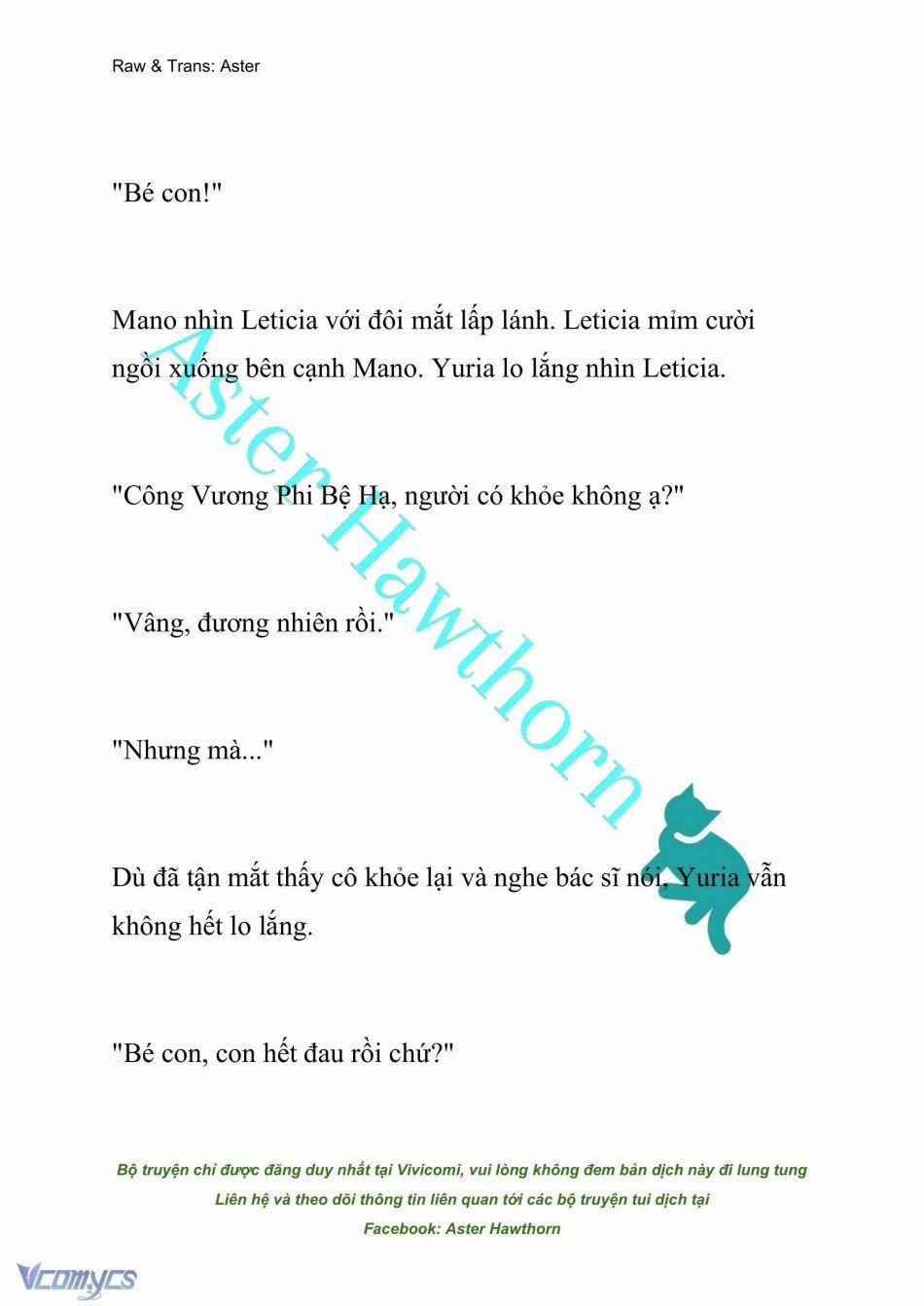 Raw & Trans: Aster

"Bé con!"

Mano nhìn Leticia với đôi mắt lấp lánh. Leticia mỉm cười ngồi xuống bên cạnh Mano. Yuria lo lắng nhìn Leticia.

"Công Vương Phi Bệ Hạ, người có khỏe không ạ?"

"Vâng, đương nhiên rồi."

"Nhưng mà..."

Dù đã tận mắt thấy cô khỏe lại và nghe bác sĩ nói, Yuria vẫn không hết lo lắng.

"Bé con, con hết đau rồi chứ?"

Aster Hawthorn

Bộ truyện chỉ được đăng duy nhất tại Vivicomi, vui lòng không đem bản dịch này đi lung tung
Liên hệ và theo dõi thông tin liên quan tới các bộ truyện tui dịch tại
Facebook: Aster Hawthorn

Vcomycs